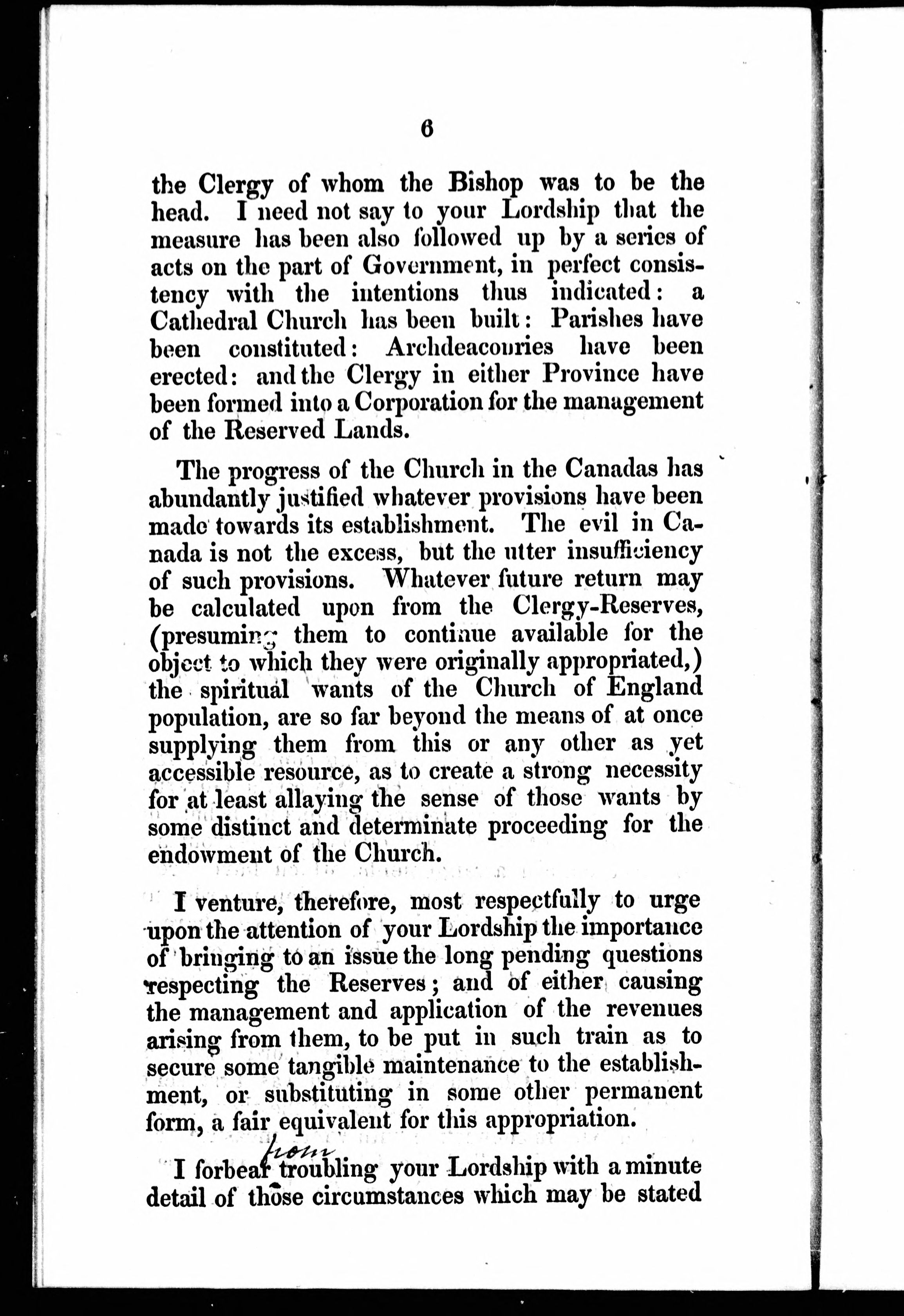 6

the Clergy of whom the Bishop was to be the head. I need not say to your Lordship that the measure has been also followed up by a series of acts on the part of Government, in perfect consistency with the intentions thus indicated: a Cathedral Church has been built: Parishes have been constituted: Archdeaconries have been erected: and the Clergy in either Province have been formed into a Corporation for the management of the Reserved Lands.

The progress of the Church in the Canadas has abundantly justified whatever provisions have been made towards its establishment. The evil in Canada is not the excess, but the utter insufficiency of such provisions. Whatever future return may be calculated upon from the Clergy-Reserves, (presuming them to continue available for the object to which they were originally appropriated,) the spiritual wants of the Church of England population, are so far beyond the means of at once supplying them from this or any other as yet accessible resource, as to create a strong necessity for at least allaying the sense of those wants by some distinct and determinate proceeding for the endowment of the Church.

I venture, therefore, most respectfully to urge upon the attention of your Lordship the importance of bringing to an issue the long pending questions respecting the Reserves; and of either causing the management and application of the revenues arising from them, to be put in such train as to secure some tangible maintenance to the establishment, or substituting in some other permanent form, a fair equivalent for this appropriation.

I forbear from troubling your Lordship with a minute detail of those circumstances which may be stated